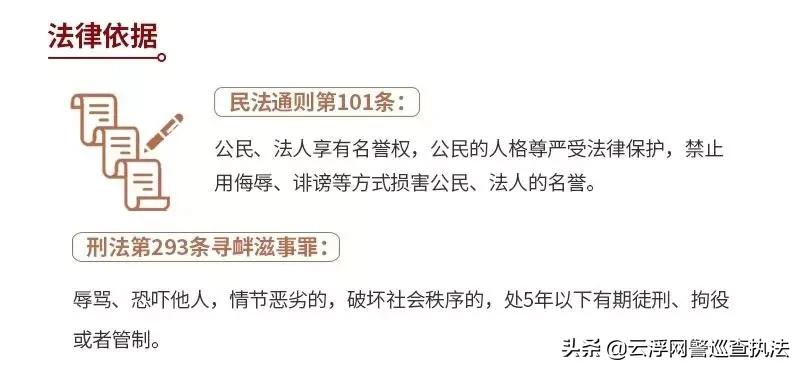 法律依据

民法通则第101条：

公民、法人享有名誉权，公民的人格尊严受法律保护，禁止用侮辱、诽谤等方式损害公民、法人的名誉。

刑法第293条寻衅滋事罪：

辱骂、恐吓他人，情节恶劣的，破坏社会秩序的，处5年以下有期徒刑、拘役或者管制。

头条 @云浮网警巡查执法